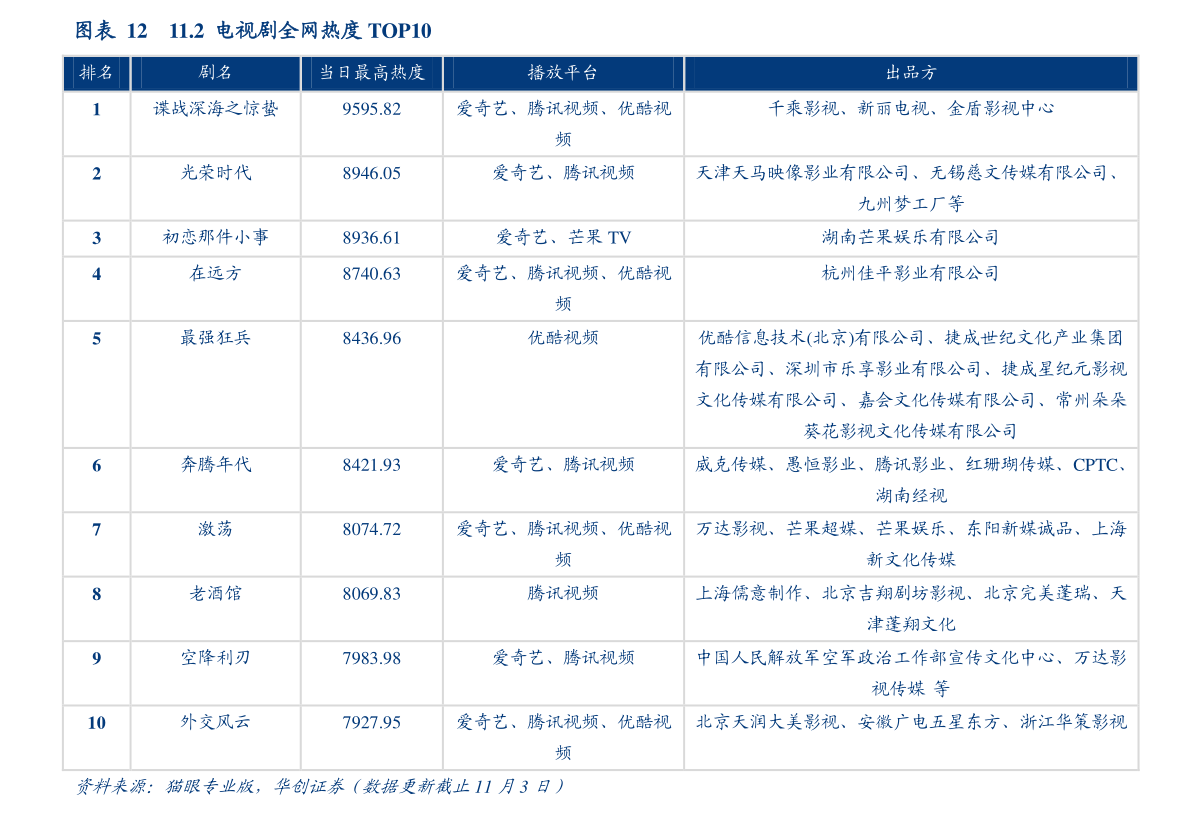 图表 12　11.2 电视剧全网热度 TOP10

| 排名 | 剧名 | 当日最高热度 | 播放平台 | 出品方 |
|---|---|---|---|---|
| 1 | 谍战深海之惊蛰 | 9595.82 | 爱奇艺、腾讯视频、优酷视频 | 千乘影视、新丽电视、金盾影视中心 |
| 2 | 光荣时代 | 8946.05 | 爱奇艺、腾讯视频 | 天津天马映像影业有限公司、无锡慈文传媒有限公司、九州梦工厂等 |
| 3 | 初恋那件小事 | 8936.61 | 爱奇艺、芒果 TV | 湖南芒果娱乐有限公司 |
| 4 | 在远方 | 8740.63 | 爱奇艺、腾讯视频、优酷视频 | 杭州佳平影业有限公司 |
| 5 | 最强狂兵 | 8436.96 | 优酷视频 | 优酷信息技术(北京)有限公司、捷成世纪文化产业集团有限公司、深圳市乐享影业有限公司、捷成星纪元影视文化传媒有限公司、嘉会文化传媒有限公司、常州朵朵葵花影视文化传媒有限公司 |
| 6 | 奔腾年代 | 8421.93 | 爱奇艺、腾讯视频 | 威克传媒、愚恒影业、腾讯影业、红珊瑚传媒、CPTC、湖南经视 |
| 7 | 激荡 | 8074.72 | 爱奇艺、腾讯视频、优酷视频 | 万达影视、芒果超媒、芒果娱乐、东阳新媒诚品、上海新文化传媒 |
| 8 | 老酒馆 | 8069.83 | 腾讯视频 | 上海儒意制作、北京吉翔剧坊影视、北京完美蓬瑞、天津蓬翔文化 |
| 9 | 空降利刃 | 7983.98 | 爱奇艺、腾讯视频 | 中国人民解放军空军政治工作部宣传文化中心、万达影视传媒 等 |
| 10 | 外交风云 | 7927.95 | 爱奇艺、腾讯视频、优酷视频 | 北京天润大美影视、安徽广电五星东方、浙江华策影视 |

资料来源：猫眼专业版，华创证券（数据更新截止 11 月 3 日）